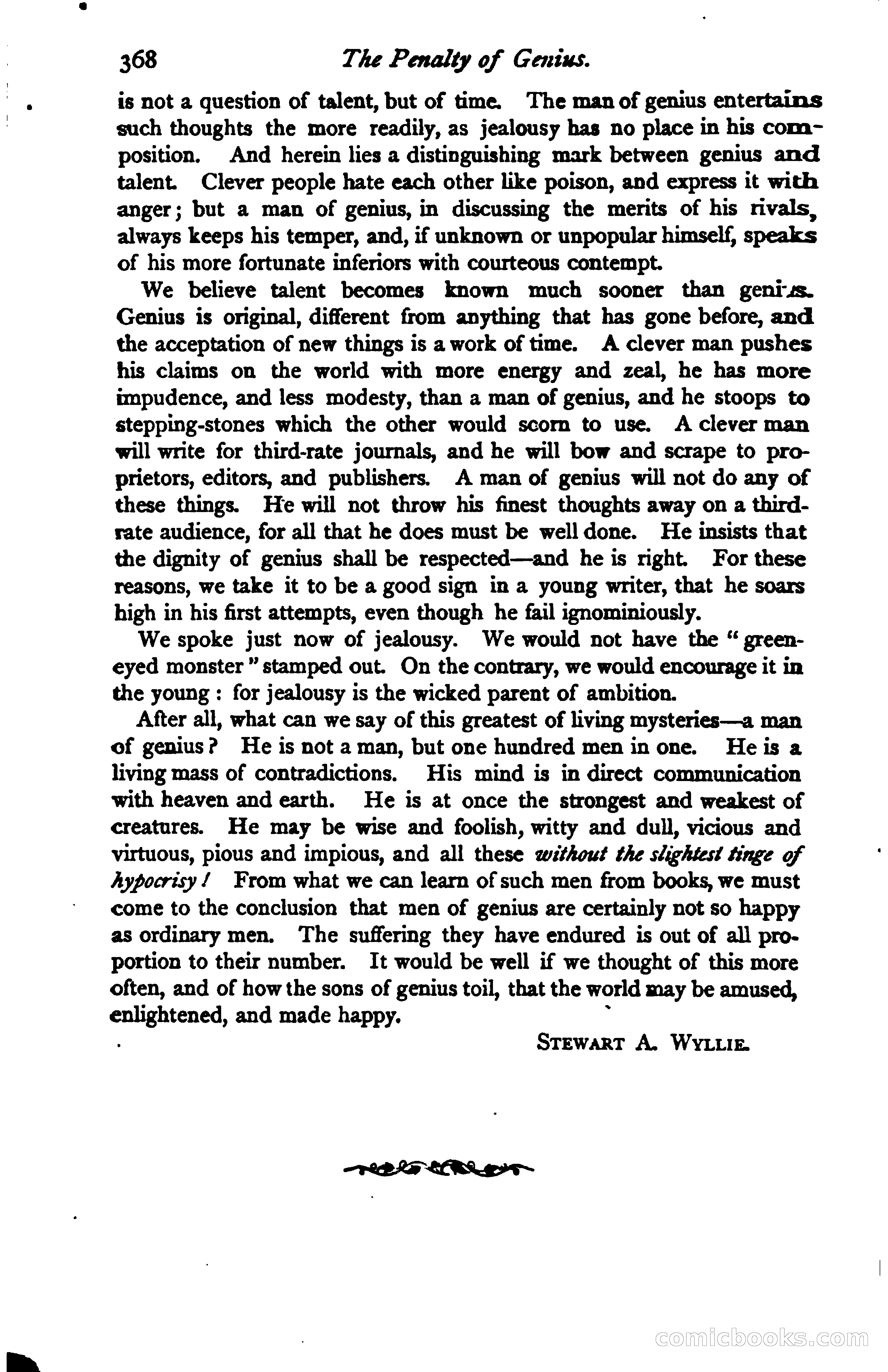 368 The Penalty of Genius.

is not a question of talent, but of time. The man of genius entertains such thoughts the more readily, as jealousy has no place in his composition. And herein lies a distinguishing mark between genius and talent. Clever people hate each other like poison, and express it with anger; but a man of genius, in discussing the merits of his rivals, always keeps his temper, and, if unknown or unpopular himself, speaks of his more fortunate inferiors with courteous contempt.

We believe talent becomes known much sooner than genius. Genius is original, different from anything that has gone before, and the acceptation of new things is a work of time. A clever man pushes his claims on the world with more energy and zeal, he has more impudence, and less modesty, than a man of genius, and he stoops to stepping-stones which the other would scorn to use. A clever man will write for third-rate journals, and he will bow and scrape to proprietors, editors, and publishers. A man of genius will not do any of these things. He will not throw his finest thoughts away on a third-rate audience, for all that he does must be well done. He insists that the dignity of genius shall be respected—and he is right. For these reasons, we take it to be a good sign in a young writer, that he soars high in his first attempts, even though he fail ignominiously.

We spoke just now of jealousy. We would not have the "green-eyed monster" stamped out. On the contrary, we would encourage it in the young: for jealousy is the wicked parent of ambition.

After all, what can we say of this greatest of living mysteries—a man of genius? He is not a man, but one hundred men in one. He is a living mass of contradictions. His mind is in direct communication with heaven and earth. He is at once the strongest and weakest of creatures. He may be wise and foolish, witty and dull, vicious and virtuous, pious and impious, and all these without the slightest tinge of hypocrisy! From what we can learn of such men from books, we must come to the conclusion that men of genius are certainly not so happy as ordinary men. The suffering they have endured is out of all proportion to their number. It would be well if we thought of this more often, and of how the sons of genius toil, that the world may be amused, enlightened, and made happy.

STEWART A. WYLLIE.

comicbooks.com